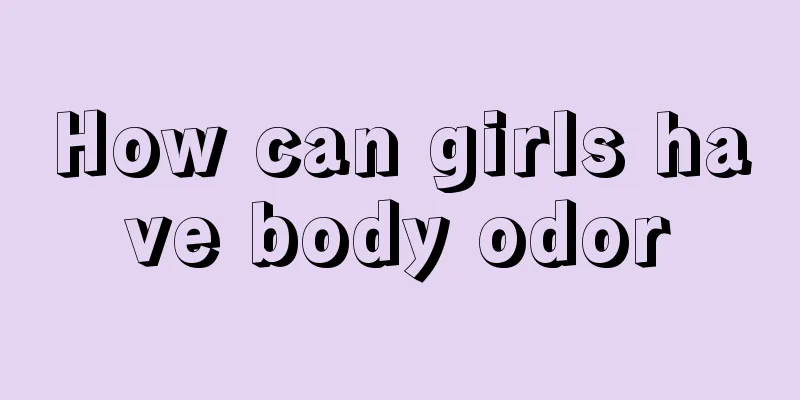 How can girls have body odor